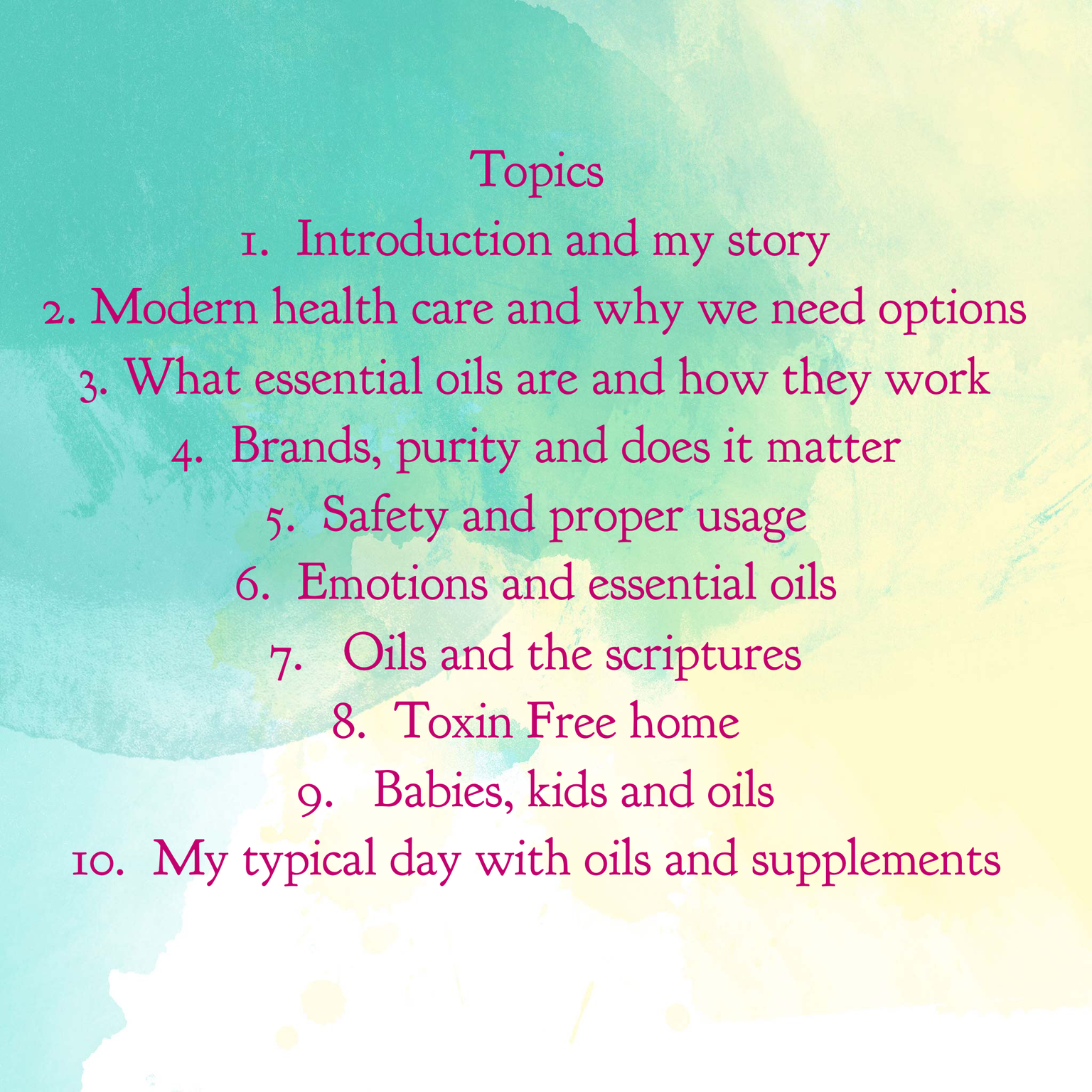 Topics

1. Introduction and my story
2. Modern health care and why we need options
3. What essential oils are and how they work
4. Brands, purity and does it matter
5. Safety and proper usage
6. Emotions and essential oils
7. Oils and the scriptures
8. Toxin Free home
9. Babies, kids and oils
10. My typical day with oils and supplements